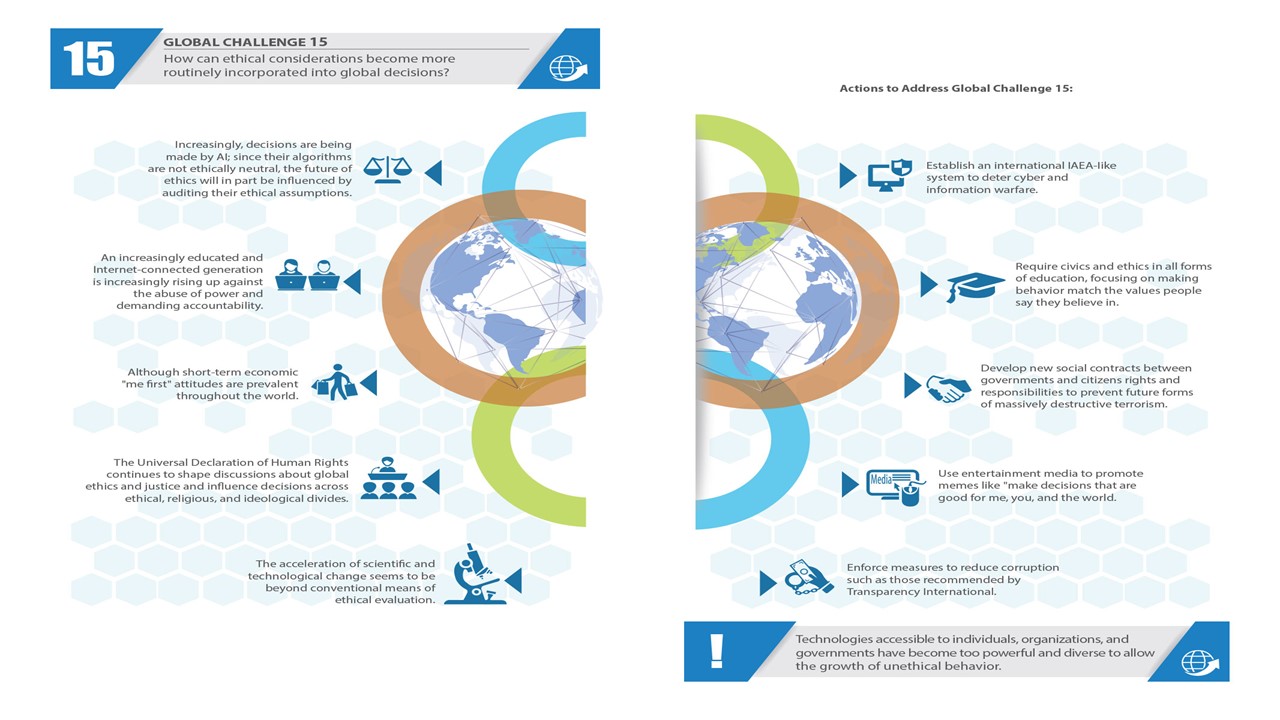 15

GLOBAL CHALLENGE 15

How can ethical considerations become more routinely incorporated into global decisions?

Increasingly, decisions are being made by AI; since their algorithms are not ethically neutral, the future of ethics will in part be influenced by auditing their ethical assumptions.

An increasingly educated and Internet-connected generation is increasingly rising up against the abuse of power and demanding accountability.

Although short-term economic "me first" attitudes are prevalent throughout the world.

The Universal Declaration of Human Rights continues to shape discussions about global ethics and justice and influence decisions across ethical, religious, and ideological divides.

The acceleration of scientific and technological change seems to be beyond conventional means of ethical evaluation.

Actions to Address Global Challenge 15:

Establish an international IAEA-like system to deter cyber and information warfare.

Require civics and ethics in all forms of education, focusing on making behavior match the values people say they believe in.

Develop new social contracts between governments and citizens rights and responsibilities to prevent future forms of massively destructive terrorism.

Media

Use entertainment media to promote memes like "make decisions that are good for me, you, and the world.

Enforce measures to reduce corruption such as those recommended by Transparency International.

!

Technologies accessible to individuals, organizations, and governments have become too powerful and diverse to allow the growth of unethical behavior.